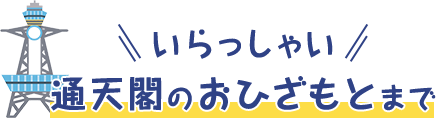 いらっしゃい
通天閣のおひざもとまで